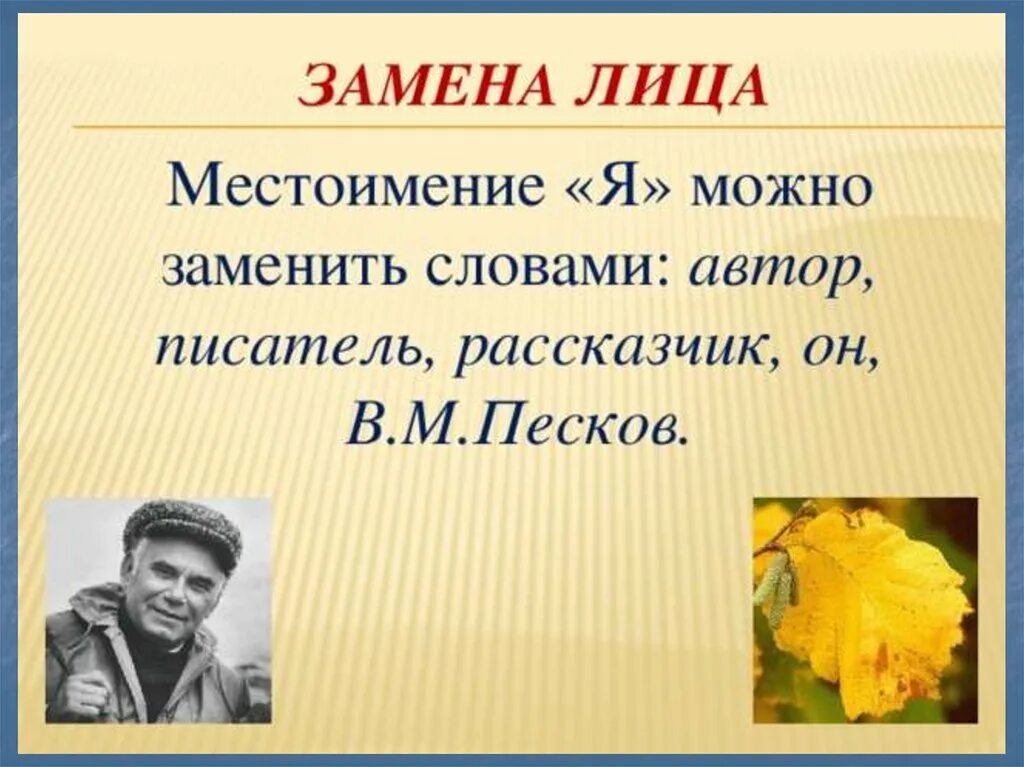 ЗАМЕНА ЛИЦА

Местоимение «Я» можно заменить словами: автор, писатель, рассказчик, он, В.М.Песков.